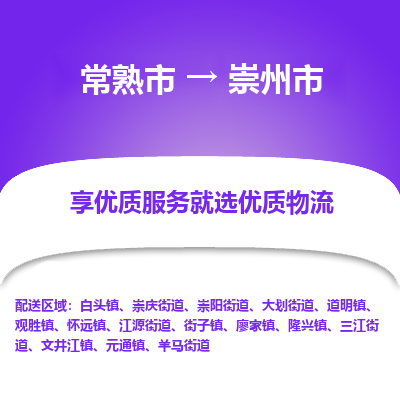 常熟市 → 崇州市

享优质服务就选优质物流

配送区域：白头镇、崇庆街道、崇阳街道、大划街道、道明镇、观胜镇、怀远镇、江源街道、街子镇、廖家镇、隆兴镇、三江街道、文井江镇、元通镇、羊马街道